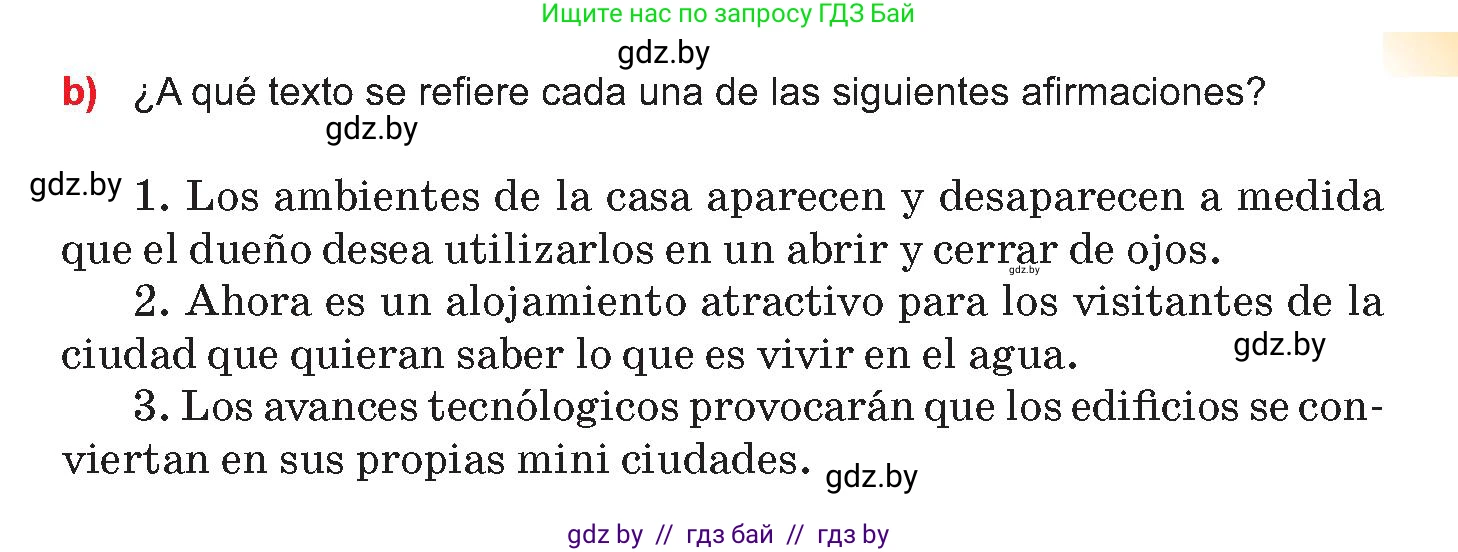 Ищите нас по запросу ГДЗ Бай

gdz.by

b) ¿A qué texto se refiere cada una de las siguientes afirmaciones?

gdz.by

gdz.by 1. Los ambientes de la casa aparecen y desaparecen a medida que el dueño desea utilizarlos en un abrir y cerrar de ojos.

gdz.by

2. Ahora es un alojamiento atractivo para los visitantes de la ciudad que quieran saber lo que es vivir en el agua.

gdz.by

3. Los avances tecnólogicos provocarán que los edificios se conviertan en sus propias mini ciudades.

gdz.by

gdz by // гдз бай // гдз by